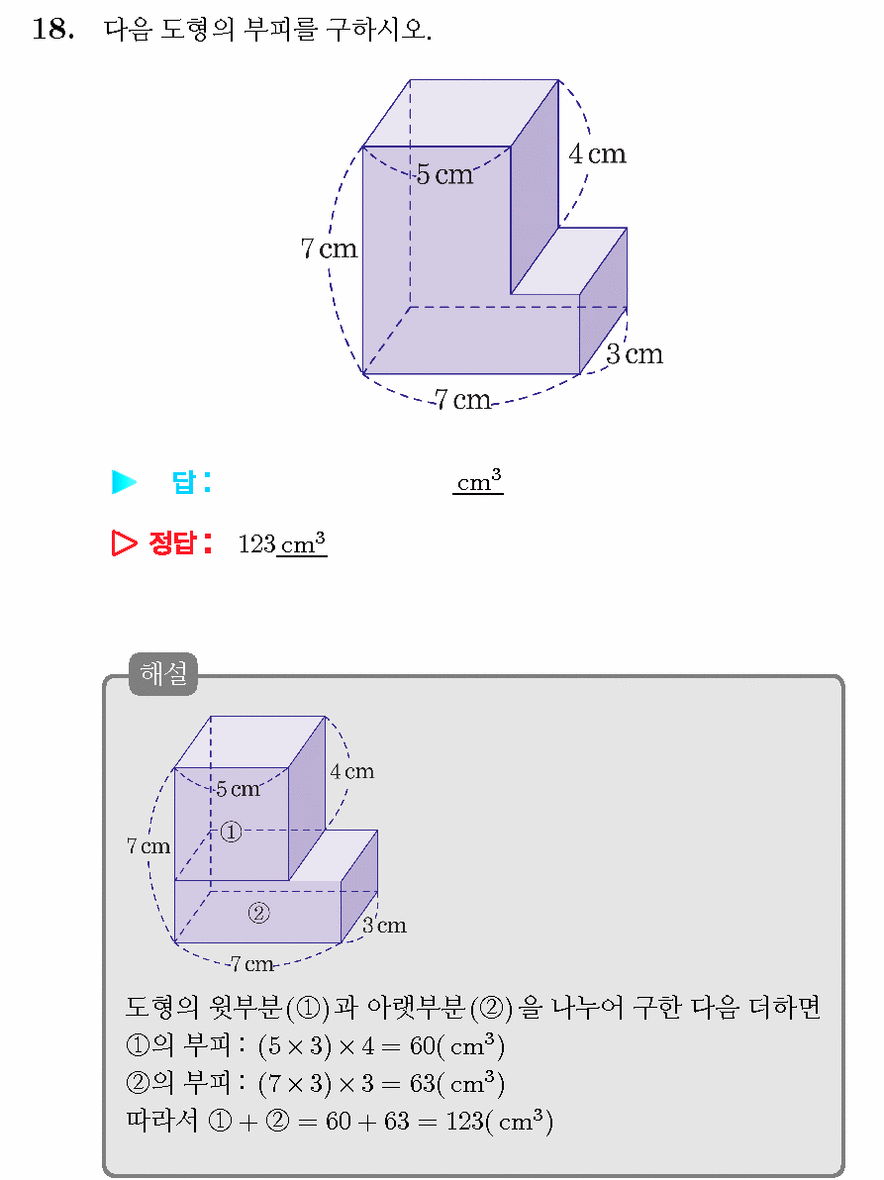 18. 다음 도형의 부피를 구하시오.

5 cm
4 cm
7 cm
3 cm
7 cm

▶ 답 : ____ $cm^3$

▷ 정답 : 123 $cm^3$

해설

5 cm
4 cm
7 cm
①
②
3 cm
7 cm

도형의 윗부분(①)과 아랫부분(②)을 나누어 구한 다음 더하면
①의 부피 : $(5 \times 3) \times 4 = 60(cm^3)$
②의 부피 : $(7 \times 3) \times 3 = 63(cm^3)$
따라서 ① + ② $= 60 + 63 = 123(cm^3)$